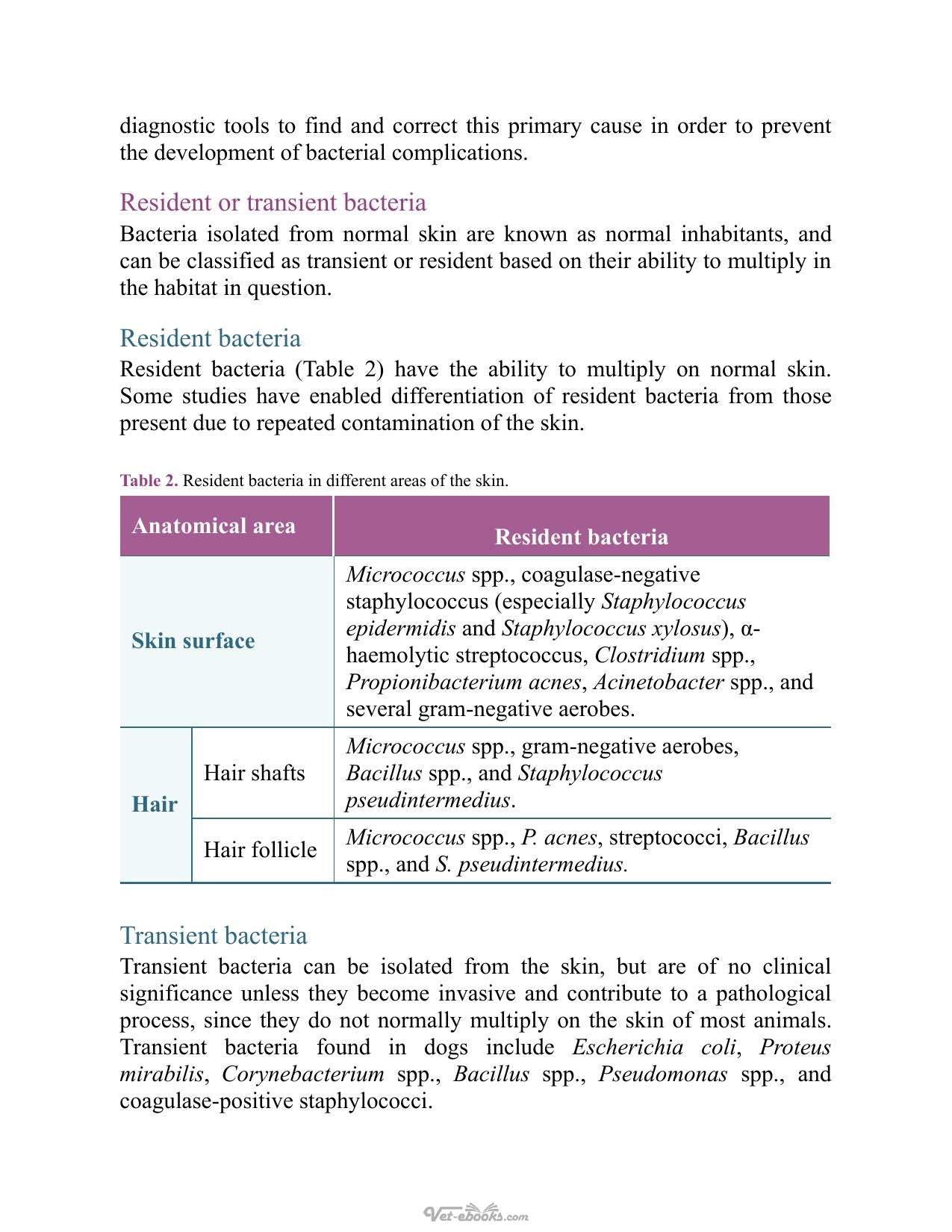 diagnostic tools to find and correct this primary cause in order to prevent the development of bacterial complications.

Resident or transient bacteria

Bacteria isolated from normal skin are known as normal inhabitants, and can be classified as transient or resident based on their ability to multiply in the habitat in question.

Resident bacteria

Resident bacteria (Table 2) have the ability to multiply on normal skin. Some studies have enabled differentiation of resident bacteria from those present due to repeated contamination of the skin.

Table 2. Resident bacteria in different areas of the skin.

| Anatomical area | | Resident bacteria |
|---|---|---|
| Skin surface | | Micrococcus spp., coagulase-negative staphylococcus (especially Staphylococcus epidermidis and Staphylococcus xylosus), α-haemolytic streptococcus, Clostridium spp., Propionibacterium acnes, Acinetobacter spp., and several gram-negative aerobes. |
| Hair | Hair shafts | Micrococcus spp., gram-negative aerobes, Bacillus spp., and Staphylococcus pseudintermedius. |
| | Hair follicle | Micrococcus spp., P. acnes, streptococci, Bacillus spp., and S. pseudintermedius. |

Transient bacteria

Transient bacteria can be isolated from the skin, but are of no clinical significance unless they become invasive and contribute to a pathological process, since they do not normally multiply on the skin of most animals. Transient bacteria found in dogs include Escherichia coli, Proteus mirabilis, Corynebacterium spp., Bacillus spp., Pseudomonas spp., and coagulase-positive staphylococci.

Vet-ebooks.com